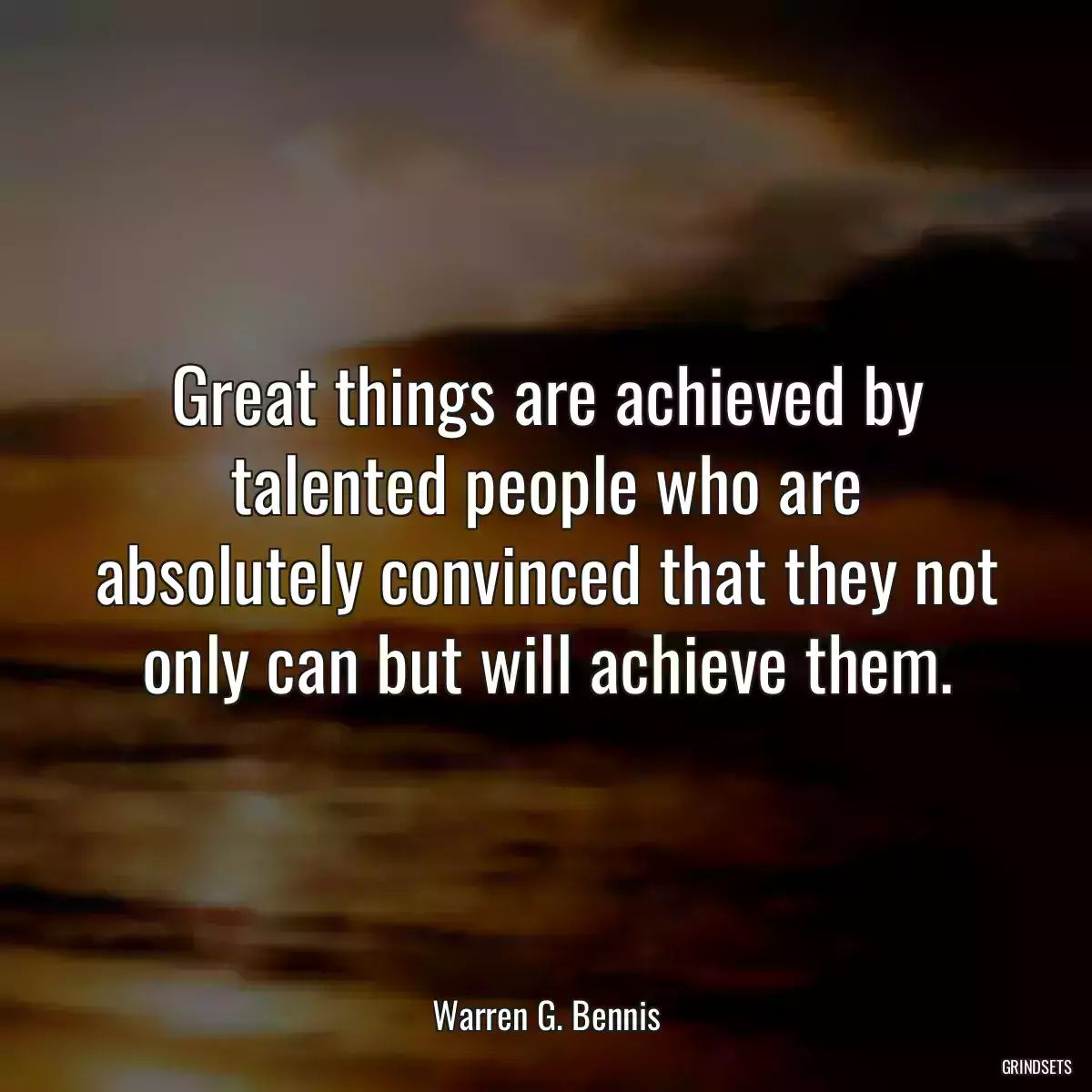 Great things are achieved by talented people who are absolutely convinced that they not only can but will achieve them.

Warren G. Bennis

GRINDSETS